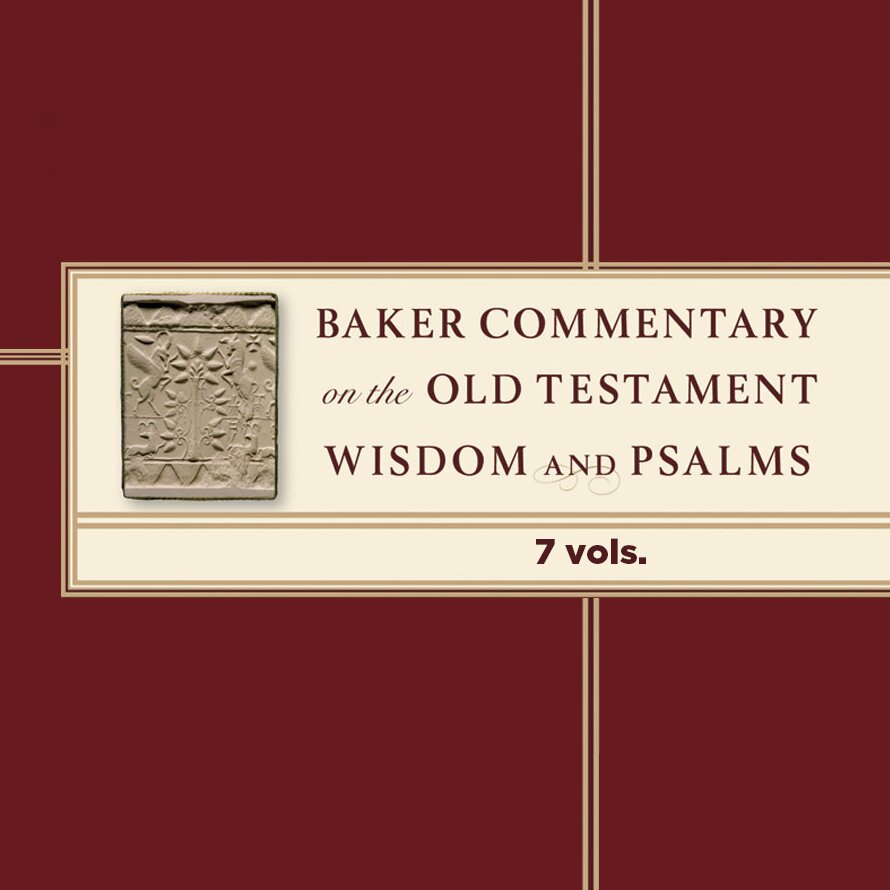 BAKER COMMENTARY
on the OLD TESTAMENT
WISDOM AND PSALMS

7 vols.